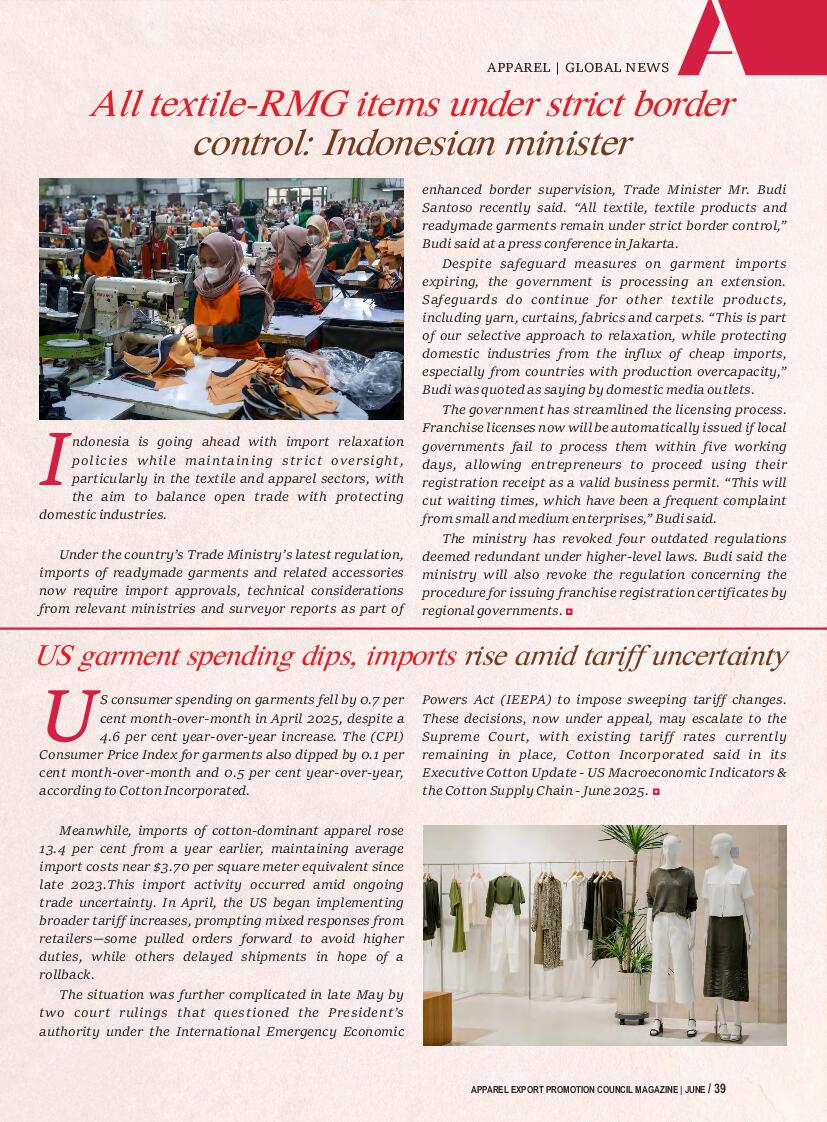 APPAREL | GLOBAL NEWS

All textile-RMG items under strict border control: Indonesian minister

Indonesia is going ahead with import relaxation policies while maintaining strict oversight, particularly in the textile and apparel sectors, with the aim to balance open trade with protecting domestic industries.

Under the country's Trade Ministry's latest regulation, imports of readymade garments and related accessories now require import approvals, technical considerations from relevant ministries and surveyor reports as part of enhanced border supervision, Trade Minister Mr. Budi Santoso recently said. "All textile, textile products and readymade garments remain under strict border control," Budi said at a press conference in Jakarta.

Despite safeguard measures on garment imports expiring, the government is processing an extension. Safeguards do continue for other textile products, including yarn, curtains, fabrics and carpets. "This is part of our selective approach to relaxation, while protecting domestic industries from the influx of cheap imports, especially from countries with production overcapacity," Budi was quoted as saying by domestic media outlets.

The government has streamlined the licensing process. Franchise licenses now will be automatically issued if local governments fail to process them within five working days, allowing entrepreneurs to proceed using their registration receipt as a valid business permit. "This will cut waiting times, which have been a frequent complaint from small and medium enterprises," Budi said.

The ministry has revoked four outdated regulations deemed redundant under higher-level laws. Budi said the ministry will also revoke the regulation concerning the procedure for issuing franchise registration certificates by regional governments.

US garment spending dips, imports rise amid tariff uncertainty

US consumer spending on garments fell by 0.7 per cent month-over-month in April 2025, despite a 4.6 per cent year-over-year increase. The (CPI) Consumer Price Index for garments also dipped by 0.1 per cent month-over-month and 0.5 per cent year-over-year, according to Cotton Incorporated.

Meanwhile, imports of cotton-dominant apparel rose 13.4 per cent from a year earlier, maintaining average import costs near $3.70 per square meter equivalent since late 2023.This import activity occurred amid ongoing trade uncertainty. In April, the US began implementing broader tariff increases, prompting mixed responses from retailers—some pulled orders forward to avoid higher duties, while others delayed shipments in hope of a rollback.

The situation was further complicated in late May by two court rulings that questioned the President's authority under the International Emergency Economic Powers Act (IEEPA) to impose sweeping tariff changes. These decisions, now under appeal, may escalate to the Supreme Court, with existing tariff rates currently remaining in place, Cotton Incorporated said in its Executive Cotton Update - US Macroeconomic Indicators & the Cotton Supply Chain - June 2025.

APPAREL EXPORT PROMOTION COUNCIL MAGAZINE | JUNE / 39